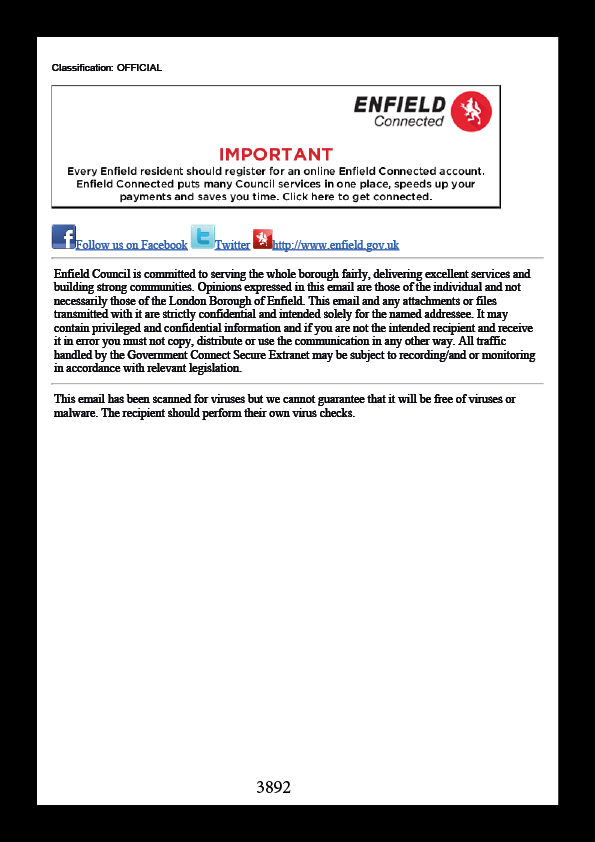 Classification: OFFICIAL

ENFIELD
Connected

IMPORTANT
Every Enfield resident should register for an online Enfield Connected account. Enfield Connected puts many Council services in one place, speeds up your payments and saves you time. Click here to get connected.

Follow us on Facebook Twitter http://www.enfield.gov.uk

Enfield Council is committed to serving the whole borough fairly, delivering excellent services and building strong communities. Opinions expressed in this email are those of the individual and not necessarily those of the London Borough of Enfield. This email and any attachments or files transmitted with it are strictly confidential and intended solely for the named addressee. It may contain privileged and confidential information and if you are not the intended recipient and receive it in error you must not copy, distribute or use the communication in any other way. All traffic handled by the Government Connect Secure Extranet may be subject to recording/and or monitoring in accordance with relevant legislation.

This email has been scanned for viruses but we cannot guarantee that it will be free of viruses or malware. The recipient should perform their own virus checks.

3892